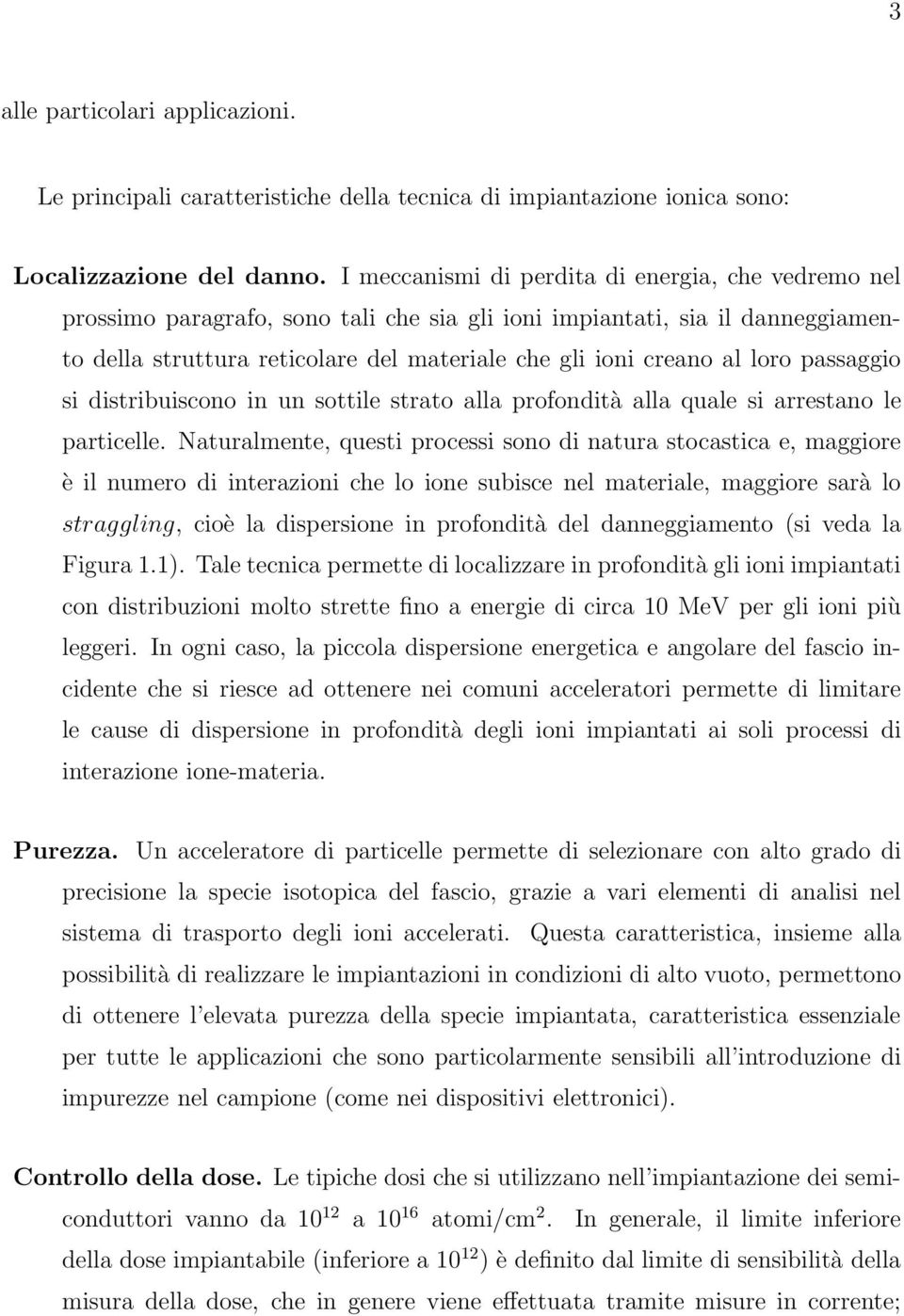 3

alle particolari applicazioni.

Le principali caratteristiche della tecnica di impiantazione ionica sono:

Localizzazione del danno. I meccanismi di perdita di energia, che vedremo nel prossimo paragrafo, sono tali che sia gli ioni impiantati, sia il danneggiamento della struttura reticolare del materiale che gli ioni creano al loro passaggio si distribuiscono in un sottile strato alla profondità alla quale si arrestano le particelle. Naturalmente, questi processi sono di natura stocastica e, maggiore è il numero di interazioni che lo ione subisce nel materiale, maggiore sarà lo straggling, cioè la dispersione in profondità del danneggiamento (si veda la Figura 1.1). Tale tecnica permette di localizzare in profondità gli ioni impiantati con distribuzioni molto strette fino a energie di circa 10 MeV per gli ioni più leggeri. In ogni caso, la piccola dispersione energetica e angolare del fascio incidente che si riesce ad ottenere nei comuni acceleratori permette di limitare le cause di dispersione in profondità degli ioni impiantati ai soli processi di interazione ione-materia.

Purezza. Un acceleratore di particelle permette di selezionare con alto grado di precisione la specie isotopica del fascio, grazie a vari elementi di analisi nel sistema di trasporto degli ioni accelerati. Questa caratteristica, insieme alla possibilità di realizzare le impiantazioni in condizioni di alto vuoto, permettono di ottenere l'elevata purezza della specie impiantata, caratteristica essenziale per tutte le applicazioni che sono particolarmente sensibili all'introduzione di impurezze nel campione (come nei dispositivi elettronici).

Controllo della dose. Le tipiche dosi che si utilizzano nell'impiantazione dei semiconduttori vanno da $10^{12}$ a $10^{16}$ atomi/cm$^2$. In generale, il limite inferiore della dose impiantabile (inferiore a $10^{12}$) è definito dal limite di sensibilità della misura della dose, che in genere viene effettuata tramite misure in corrente;